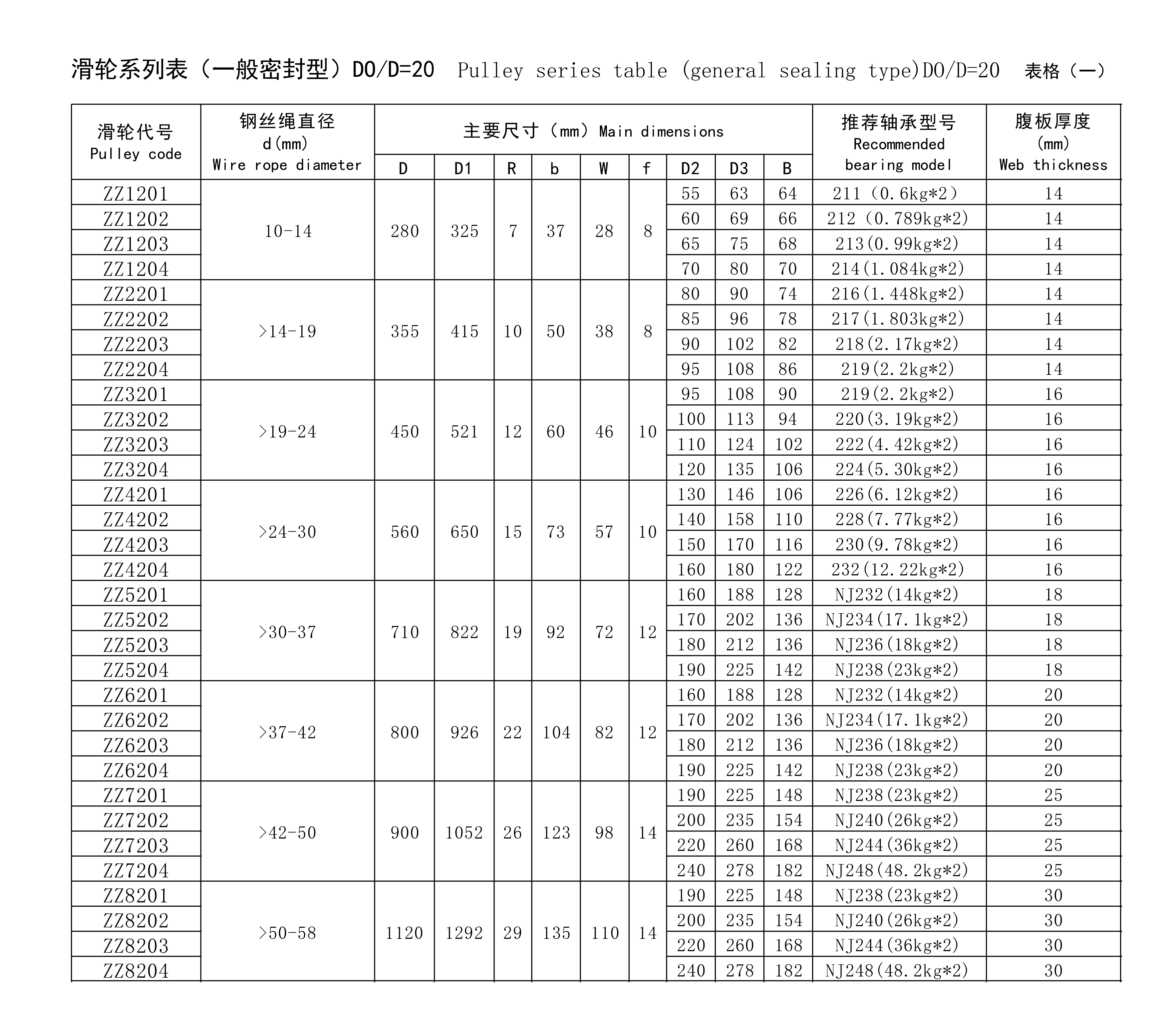 滑轮系列表（一般密封型）D0/D=20  Pulley series table (general sealing type)D0/D=20  表格（一）

| 滑轮代号 Pulley code | 钢丝绳直径 d(mm) Wire rope diameter | 主要尺寸（mm）Main dimensions D | D1 | R | b | W | f | D2 | D3 | B | 推荐轴承型号 Recommended bearing model | 腹板厚度 (mm) Web thickness |
|---|---|---|---|---|---|---|---|---|---|---|---|---|
| ZZ1201 | 10-14 | 280 | 325 | 7 | 37 | 28 | 8 | 55 | 63 | 64 | 211（0.6kg*2） | 14 |
| ZZ1202 | | | | | | | | 60 | 69 | 66 | 212（0.789kg*2) | 14 |
| ZZ1203 | | | | | | | | 65 | 75 | 68 | 213(0.99kg*2) | 14 |
| ZZ1204 | | | | | | | | 70 | 80 | 70 | 214(1.084kg*2) | 14 |
| ZZ2201 | >14-19 | 355 | 415 | 10 | 50 | 38 | 8 | 80 | 90 | 74 | 216(1.448kg*2) | 14 |
| ZZ2202 | | | | | | | | 85 | 96 | 78 | 217(1.803kg*2) | 14 |
| ZZ2203 | | | | | | | | 90 | 102 | 82 | 218(2.17kg*2) | 14 |
| ZZ2204 | | | | | | | | 95 | 108 | 86 | 219(2.2kg*2) | 14 |
| ZZ3201 | >19-24 | 450 | 521 | 12 | 60 | 46 | 10 | 95 | 108 | 90 | 219(2.2kg*2) | 16 |
| ZZ3202 | | | | | | | | 100 | 113 | 94 | 220(3.19kg*2) | 16 |
| ZZ3203 | | | | | | | | 110 | 124 | 102 | 222(4.42kg*2) | 16 |
| ZZ3204 | | | | | | | | 120 | 135 | 106 | 224(5.30kg*2) | 16 |
| ZZ4201 | >24-30 | 560 | 650 | 15 | 73 | 57 | 10 | 130 | 146 | 106 | 226(6.12kg*2) | 16 |
| ZZ4202 | | | | | | | | 140 | 158 | 110 | 228(7.77kg*2) | 16 |
| ZZ4203 | | | | | | | | 150 | 170 | 116 | 230(9.78kg*2) | 16 |
| ZZ4204 | | | | | | | | 160 | 180 | 122 | 232(12.22kg*2) | 16 |
| ZZ5201 | >30-37 | 710 | 822 | 19 | 92 | 72 | 12 | 160 | 188 | 128 | NJ232(14kg*2) | 18 |
| ZZ5202 | | | | | | | | 170 | 202 | 136 | NJ234(17.1kg*2) | 18 |
| ZZ5203 | | | | | | | | 180 | 212 | 136 | NJ236(18kg*2) | 18 |
| ZZ5204 | | | | | | | | 190 | 225 | 142 | NJ238(23kg*2) | 18 |
| ZZ6201 | >37-42 | 800 | 926 | 22 | 104 | 82 | 12 | 160 | 188 | 128 | NJ232(14kg*2) | 20 |
| ZZ6202 | | | | | | | | 170 | 202 | 136 | NJ234(17.1kg*2) | 20 |
| ZZ6203 | | | | | | | | 180 | 212 | 136 | NJ236(18kg*2) | 20 |
| ZZ6204 | | | | | | | | 190 | 225 | 142 | NJ238(23kg*2) | 20 |
| ZZ7201 | >42-50 | 900 | 1052 | 26 | 123 | 98 | 14 | 190 | 225 | 148 | NJ238(23kg*2) | 25 |
| ZZ7202 | | | | | | | | 200 | 235 | 154 | NJ240(26kg*2) | 25 |
| ZZ7203 | | | | | | | | 220 | 260 | 168 | NJ244(36kg*2) | 25 |
| ZZ7204 | | | | | | | | 240 | 278 | 182 | NJ248(48.2kg*2) | 25 |
| ZZ8201 | >50-58 | 1120 | 1292 | 29 | 135 | 110 | 14 | 190 | 225 | 148 | NJ238(23kg*2) | 30 |
| ZZ8202 | | | | | | | | 200 | 235 | 154 | NJ240(26kg*2) | 30 |
| ZZ8203 | | | | | | | | 220 | 260 | 168 | NJ244(36kg*2) | 30 |
| ZZ8204 | | | | | | | | 240 | 278 | 182 | NJ248(48.2kg*2) | 30 |